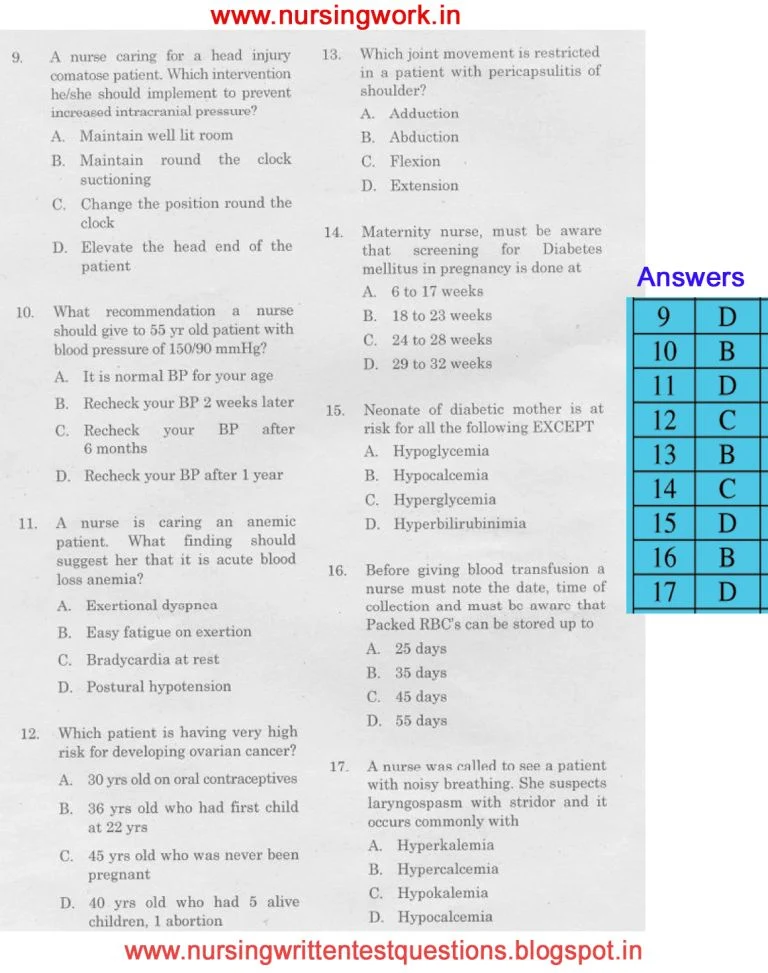 www.nursingwork.in

9. A nurse caring for a head injury comatose patient. Which intervention he/she should implement to prevent increased intracranial pressure?
A. Maintain well lit room
B. Maintain round the clock suctioning
C. Change the position round the clock
D. Elevate the head end of the patient

10. What recommendation a nurse should give to 55 yr old patient with blood pressure of 150/90 mmHg?
A. It is normal BP for your age
B. Recheck your BP 2 weeks later
C. Recheck your BP after 6 months
D. Recheck your BP after 1 year

11. A nurse is caring an anemic patient. What finding should suggest her that it is acute blood loss anemia?
A. Exertional dyspnea
B. Easy fatigue on exertion
C. Bradycardia at rest
D. Postural hypotension

12. Which patient is having very high risk for developing ovarian cancer?
A. 30 yrs old on oral contraceptives
B. 36 yrs old who had first child at 22 yrs
C. 45 yrs old who was never been pregnant
D. 40 yrs old who had 5 alive children, 1 abortion

13. Which joint movement is restricted in a patient with pericapsulitis of shoulder?
A. Adduction
B. Abduction
C. Flexion
D. Extension

14. Maternity nurse, must be aware that screening for Diabetes mellitus in pregnancy is done at
A. 6 to 17 weeks
B. 18 to 23 weeks
C. 24 to 28 weeks
D. 29 to 32 weeks

15. Neonate of diabetic mother is at risk for all the following EXCEPT
A. Hypoglycemia
B. Hypocalcemia
C. Hyperglycemia
D. Hyperbilirubinimia

16. Before giving blood transfusion a nurse must note the date, time of collection and must be aware that Packed RBC's can be stored up to
A. 25 days
B. 35 days
C. 45 days
D. 55 days

17. A nurse was called to see a patient with noisy breathing. She suspects laryngospasm with stridor and it occurs commonly with
A. Hyperkalemia
B. Hypercalcemia
C. Hypokalemia
D. Hypocalcemia

Answers

| 9 | D |
|---|---|
| 10 | B |
| 11 | D |
| 12 | C |
| 13 | B |
| 14 | C |
| 15 | D |
| 16 | B |
| 17 | D |

www.nursingwrittentestquestions.blogspot.in